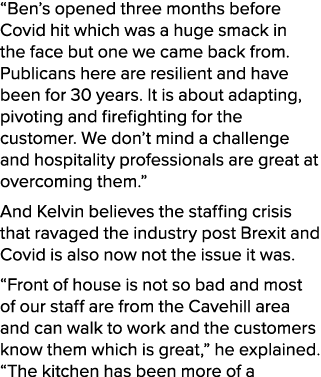 “Ben’s opened three months before Covid hit which was a huge smack in the face but one we came back from. Publicans here are resilient and have been for 30 years. It is about adapting, pivoting and firefighting for the customer. We don’t mind a challenge and hospitality professionals are great at overcoming them.”

And Kelvin believes the staffing crisis that ravaged the industry post Brexit and Covid is also now not the issue it was.

“Front of house is not so bad and most of our staff are from the Cavehill area and can walk to work and the customers know them which is great,” he explained. “The kitchen has been more of a